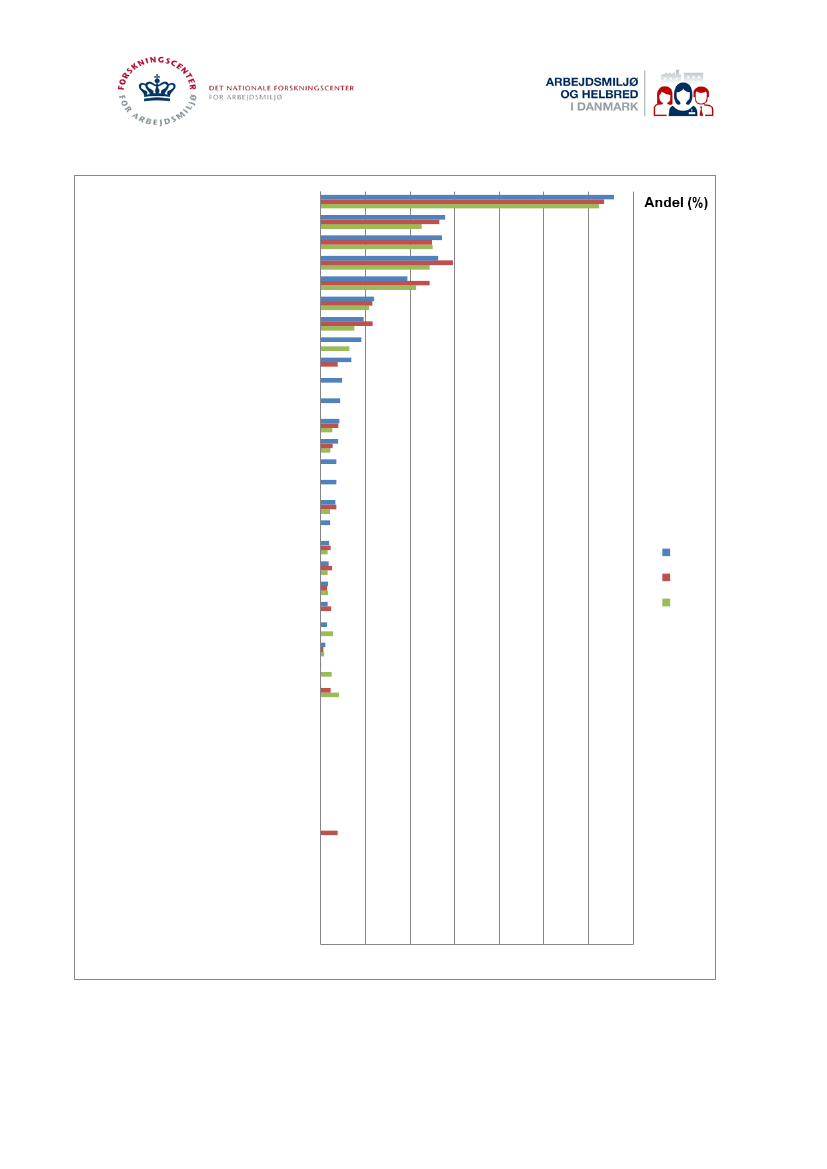 FORSKNINGSCENTER FOR ARBEJDSMILJØ
DET NATIONALE FORSKNINGSCENTER FOR ARBEJDSMILJØ

ARBEJDSMILJØ OG HELBRED I DANMARK

Andel (%)